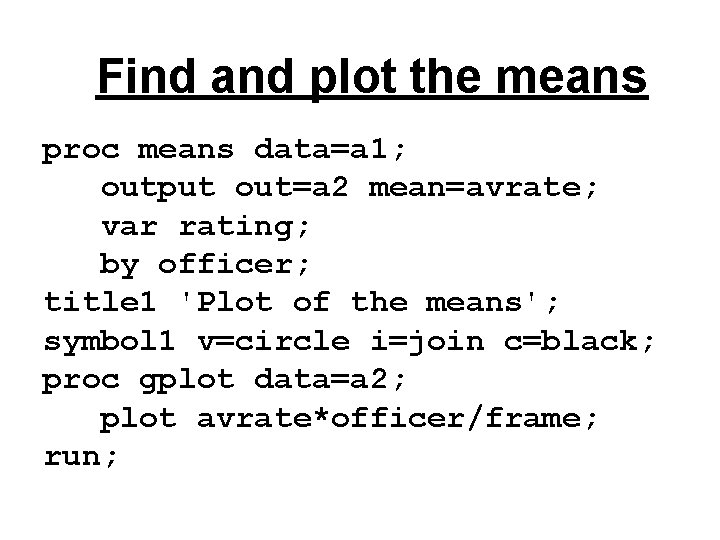 Find and plot the means

proc means data=a1;
   output out=a2 mean=avrate;
   var rating;
   by officer;
title1 'Plot of the means';
symbol1 v=circle i=join c=black;
proc gplot data=a2;
   plot avrate*officer/frame;
run;